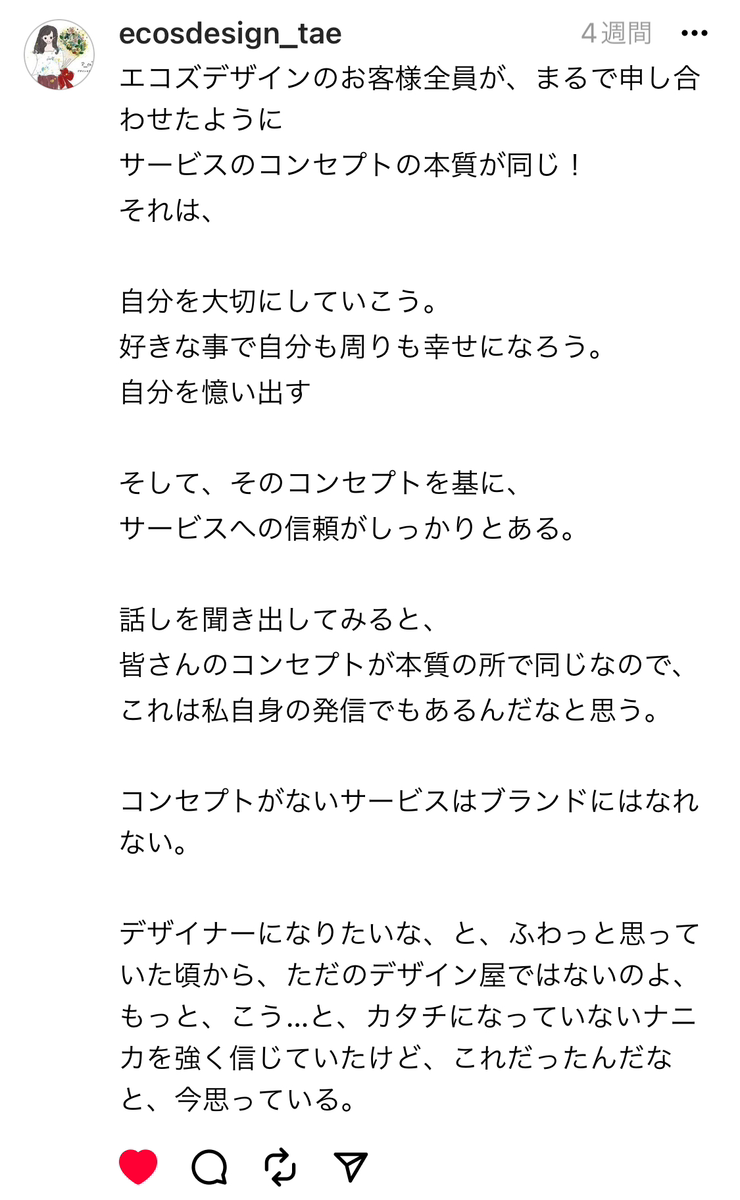 ecosdesign_tae
4週間
•••

エコズデザインのお客様全員が、まるで申し合わせたように
サービスのコンセプトの本質が同じ！
それは、

自分を大切にしていこう。
好きな事で自分も周りも幸せになろう。
自分を憶い出す

そして、そのコンセプトを基に、
サービスへの信頼がしっかりとある。

話しを聞き出してみると、
皆さんのコンセプトが本質の所で同じなので、
これは私自身の発信でもあるんだなと思う。

コンセプトがないサービスはブランドにはなれない。

デザイナーになりたいな、と、ふわっと思っていた頃から、ただのデザイン屋ではないのよ、もっと、こう…と、カタチになっていないナニカを強く信じていたけど、これだったんだなと、今思っている。